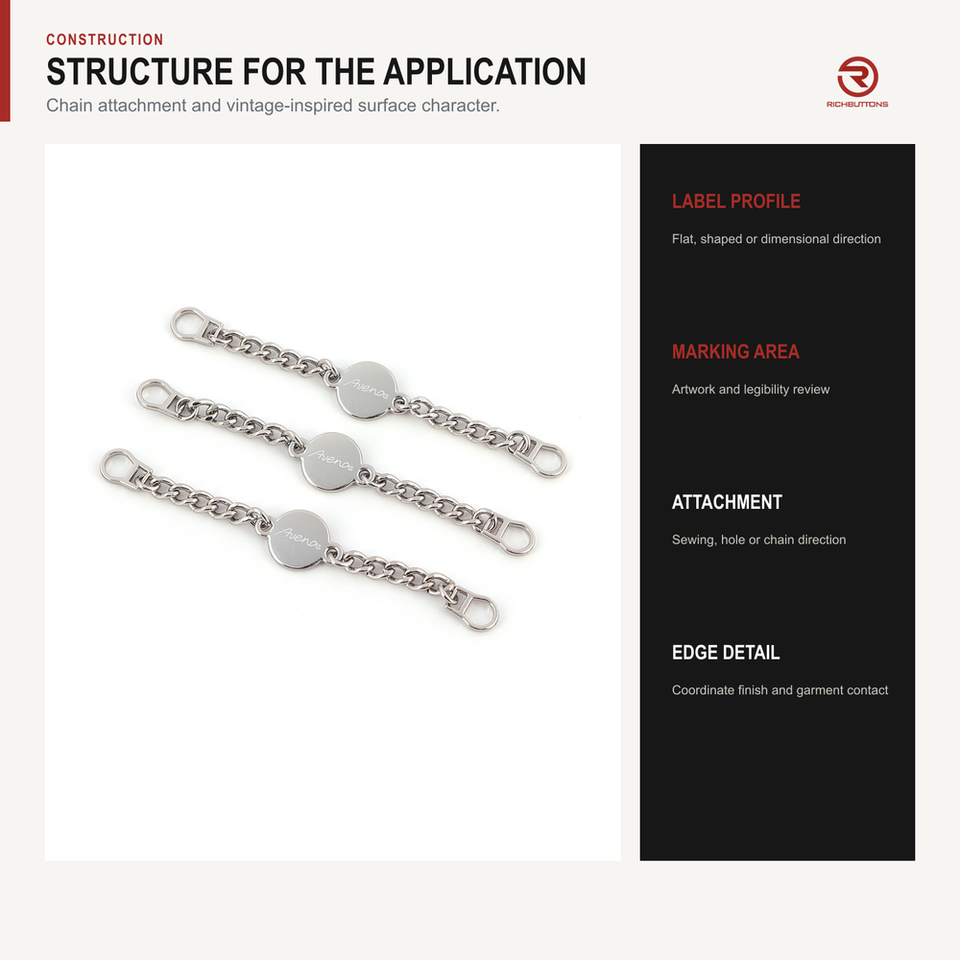 CONSTRUCTION

STRUCTURE FOR THE APPLICATION

Chain attachment and vintage-inspired surface character.

RICHBUTTONS

Avenos

Avenos

Avenos

LABEL PROFILE

Flat, shaped or dimensional direction

MARKING AREA

Artwork and legibility review

ATTACHMENT

Sewing, hole or chain direction

EDGE DETAIL

Coordinate finish and garment contact